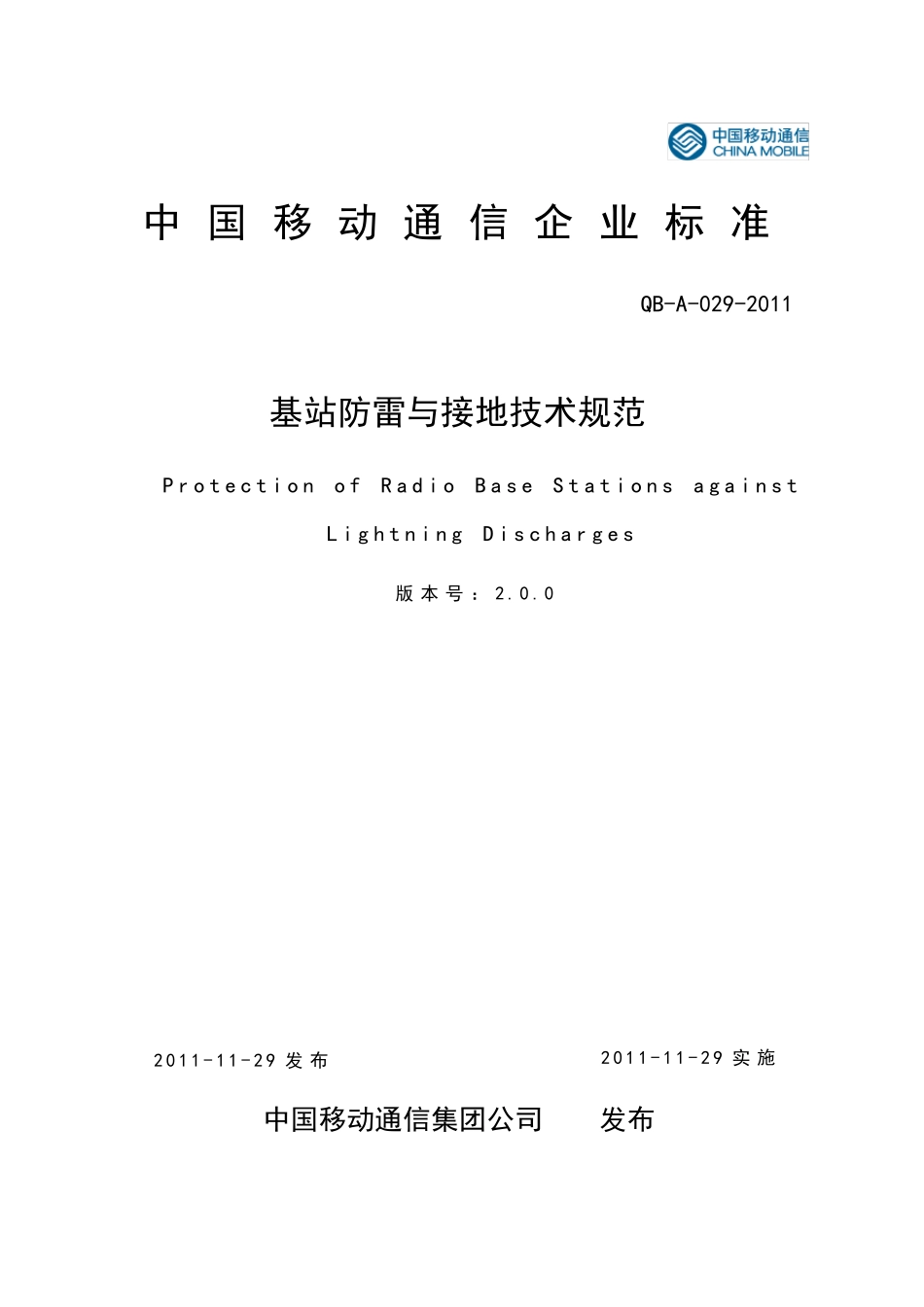 中国移动通信
CHINA MOBILE

中国移动通信企业标准

QB-A-029-2011

基站防雷与接地技术规范

Protection of Radio Base Stations against Lightning Discharges

版本号：2.0.0

2011-11-29 发布

2011-11-29 实施

中国移动通信集团公司 发布